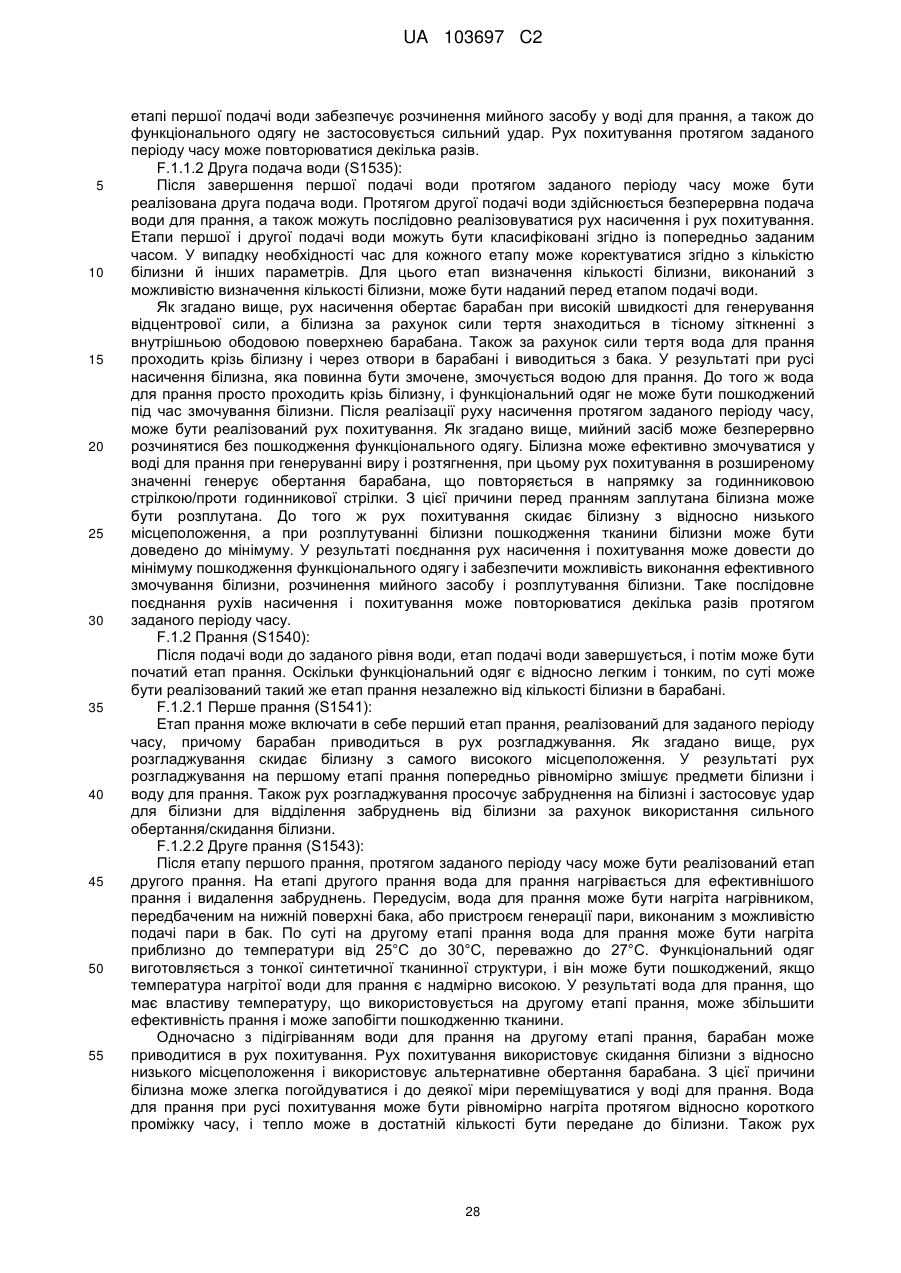 UA 103697 C2

етапі першої подачі води забезпечує розчинення мийного засобу у воді для прання, а також до функціонального одягу не застосовується сильний удар. Рух похитування протягом заданого періоду часу може повторюватися декілька разів.

F.1.1.2 Друга подача води (S1535):

5 Після завершення першої подачі води протягом заданого періоду часу може бути реалізована друга подача води. Протягом другої подачі води здійснюється безперервна подача води для прання, а також можуть послідовно реалізовуватися рух насичення і рух похитування. Етапи першої і другої подачі води можуть бути класифіковані згідно із попередньо заданим часом. У випадку необхідності час для кожного етапу може коректуватися згідно з кількістю 10 білизни й інших параметрів. Для цього етап визначення кількості білизни, виконаний з можливістю визначення кількості білизни, може бути наданий перед етапом подачі води.

Як згадано вище, рух насичення обертає барабан при високій швидкості для генерування відцентрової сили, а білизна за рахунок сили тертя знаходиться в тісному зіткненні з внутрішньою ободовою поверхнею барабана. Також за рахунок сили тертя вода для прання 15 проходить крізь білизну і через отвори в барабані і виводиться з бака. У результаті при русі насичення білизна, яка повинна бути змочене, змочується водою для прання. До того ж вода для прання просто проходить крізь білизну, і функціональний одяг не може бути пошкоджений під час змочування білизни. Після реалізації руху насичення протягом заданого періоду часу, може бути реалізований рух похитування. Як згадано вище, мийний засіб може безперервно 20 розчинятися без пошкодження функціонального одягу. Білизна може ефективно змочуватися у воді для прання при генеруванні виру і розтягнення, при цьому рух похитування в розширеному значенні генерує обертання барабана, що повторяється в напрямку за годинниковою стрілкою/проти годинникової стрілки. З цієї причини перед пранням заплутана білизна може бути розплутана. До того ж рух похитування скидає білизну з відносно низького 25 місцеположення, а при розплутуванні білизни пошкодження тканини білизни може бути доведено до мінімуму. У результаті поєднання рух насичення і похитування може довести до мінімуму пошкодження функціонального одягу і забезпечити можливість виконання ефективного змочування білизни, розчинення мийного засобу і розплутування білизни. Таке послідовне поєднання рухів насичення і похитування може повторюватися декілька разів протягом 30 заданого періоду часу.

F.1.2 Прання (S1540):

Після подачі води до заданого рівня води, етап подачі води завершується, і потім може бути початий етап прання. Оскільки функціональний одяг є відносно легким і тонким, по суті може бути реалізований такий же етап прання незалежно від кількості білизни в барабані.

35 F.1.2.1 Перше прання (S1541):

Етап прання може включати в себе перший етап прання, реалізований для заданого періоду часу, причому барабан приводиться в рух розгладжування. Як згадано вище, рух розгладжування скидає білизну з самого високого місцеположення. У результаті рух розгладжування на першому етапі прання попередньо рівномірно змішує предмети білизни і 40 воду для прання. Також рух розгладжування просочує забруднення на білизні і застосовує удар для білизни для відділення забруднень від білизни за рахунок використання сильного обертання/скидання білизни.

F.1.2.2 Друге прання (S1543):

Після етапу першого прання, протягом заданого періоду часу може бути реалізований етап 45 другого прання. На етапі другого прання вода для прання нагрівається для ефективнішого прання і видалення забруднень. Передусім, вода для прання може бути нагріта нагрівником, передбаченим на нижній поверхні бака, або пристроєм генерації пари, виконаним з можливістю подачі пари в бак. По суті на другому етапі прання вода для прання може бути нагріта приблизно до температури від 25°С до 30°С, переважно до 27°С. Функціональний одяг 50 виготовляється з тонкої синтетичної тканинної структури, і він може бути пошкоджений, якщо температура нагрітої води для прання є надмірно високою. У результаті вода для прання, що має властиву температуру, що використовується на другому етапі прання, може збільшити ефективність прання і може запобігти пошкодженню тканини.

Одночасно з підігріванням води для прання на другому етапі прання, барабан може 55 приводитися в рух похитування. Рух похитування використовує скидання білизни з відносно низького місцеположення і використовує альтернативне обертання барабана. З цієї причини білизна може злегка погойдуватися і до деякої міри переміщуватися у воді для прання. Вода для прання при русі похитування може бути рівномірно нагріта протягом відносно короткого проміжку часу, і тепло може в достатній кількості бути передане до білизни. Також рух

28